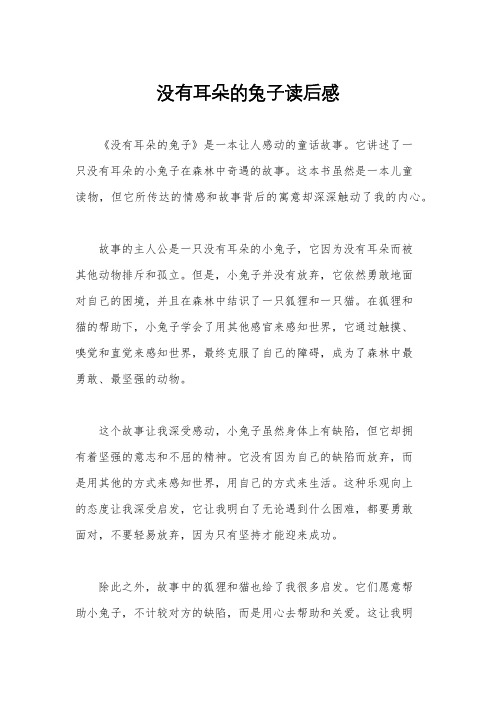 没有耳朵的兔子读后感

《没有耳朵的兔子》是一本让人感动的童话故事。它讲述了一只没有耳朵的小兔子在森林中奇遇的故事。这本书虽然是一本儿童读物，但它所传达的情感和故事背后的寓意却深深触动了我的内心。

故事的主人公是一只没有耳朵的小兔子，它因为没有耳朵而被其他动物排斥和孤立。但是，小兔子并没有放弃，它依然勇敢地面对自己的困境，并且在森林中结识了一只狐狸和一只猫。在狐狸和猫的帮助下，小兔子学会了用其他感官来感知世界，它通过触摸、嗅觉和直觉来感知世界，最终克服了自己的障碍，成为了森林中最勇敢、最坚强的动物。

这个故事让我深受感动，小兔子虽然身体上有缺陷，但它却拥有着坚强的意志和不屈的精神。它没有因为自己的缺陷而放弃，而是用其他的方式来感知世界，用自己的方式来生活。这种乐观向上的态度让我深受启发，它让我明白了无论遇到什么困难，都要勇敢面对，不要轻易放弃，因为只有坚持才能迎来成功。

除此之外，故事中的狐狸和猫也给了我很多启发。它们愿意帮助小兔子，不计较对方的缺陷，而是用心去帮助和关爱。这让我明